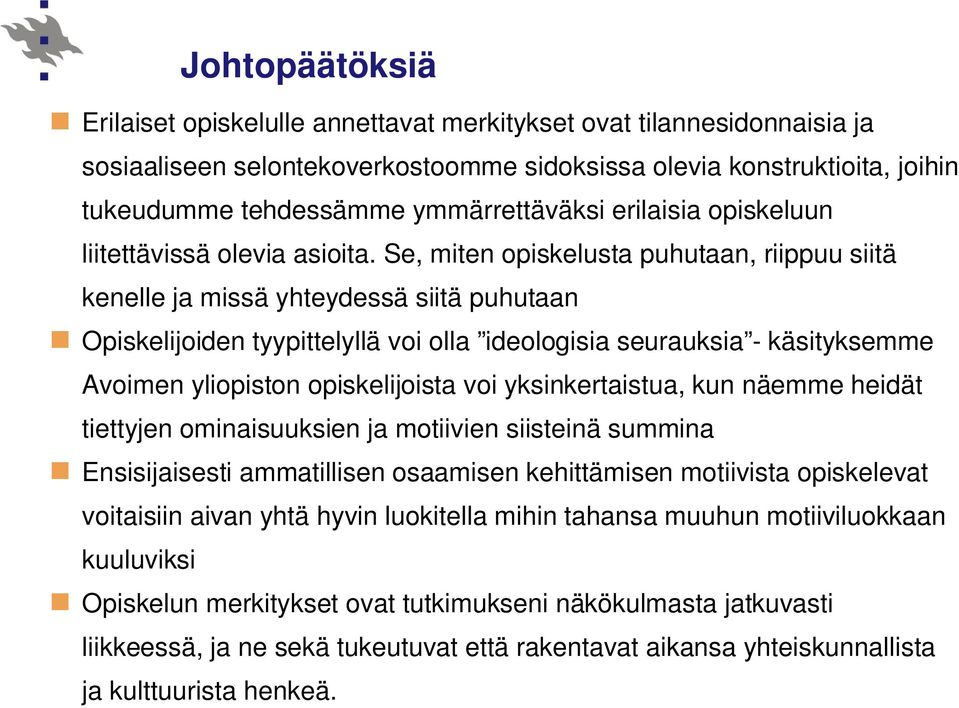 Johtopäätöksiä

Erilaiset opiskelulle annettavat merkitykset ovat tilannesidonnaisia ja sosiaaliseen selontekoverkostoomme sidoksissa olevia konstruktioita, joihin tukeudumme tehdessämme ymmärrettäväksi erilaisia opiskeluun liitettävissä olevia asioita. Se, miten opiskelusta puhutaan, riippuu siitä kenelle ja missä yhteydessä siitä puhutaan

Opiskelijoiden tyypittelyllä voi olla ”ideologisia seurauksia”- käsityksemme Avoimen yliopiston opiskelijoista voi yksinkertaistua, kun näemme heidät tiettyjen ominaisuuksien ja motiivien siisteinä summina

Ensisijaisesti ammatillisen osaamisen kehittämisen motiivista opiskelevat voitaisiin aivan yhtä hyvin luokitella mihin tahansa muuhun motiiviluokkaan kuuluviksi

Opiskelun merkitykset ovat tutkimukseni näkökulmasta jatkuvasti liikkeessä, ja ne sekä tukeutuvat että rakentavat aikansa yhteiskunnallista ja kulttuurista henkeä.